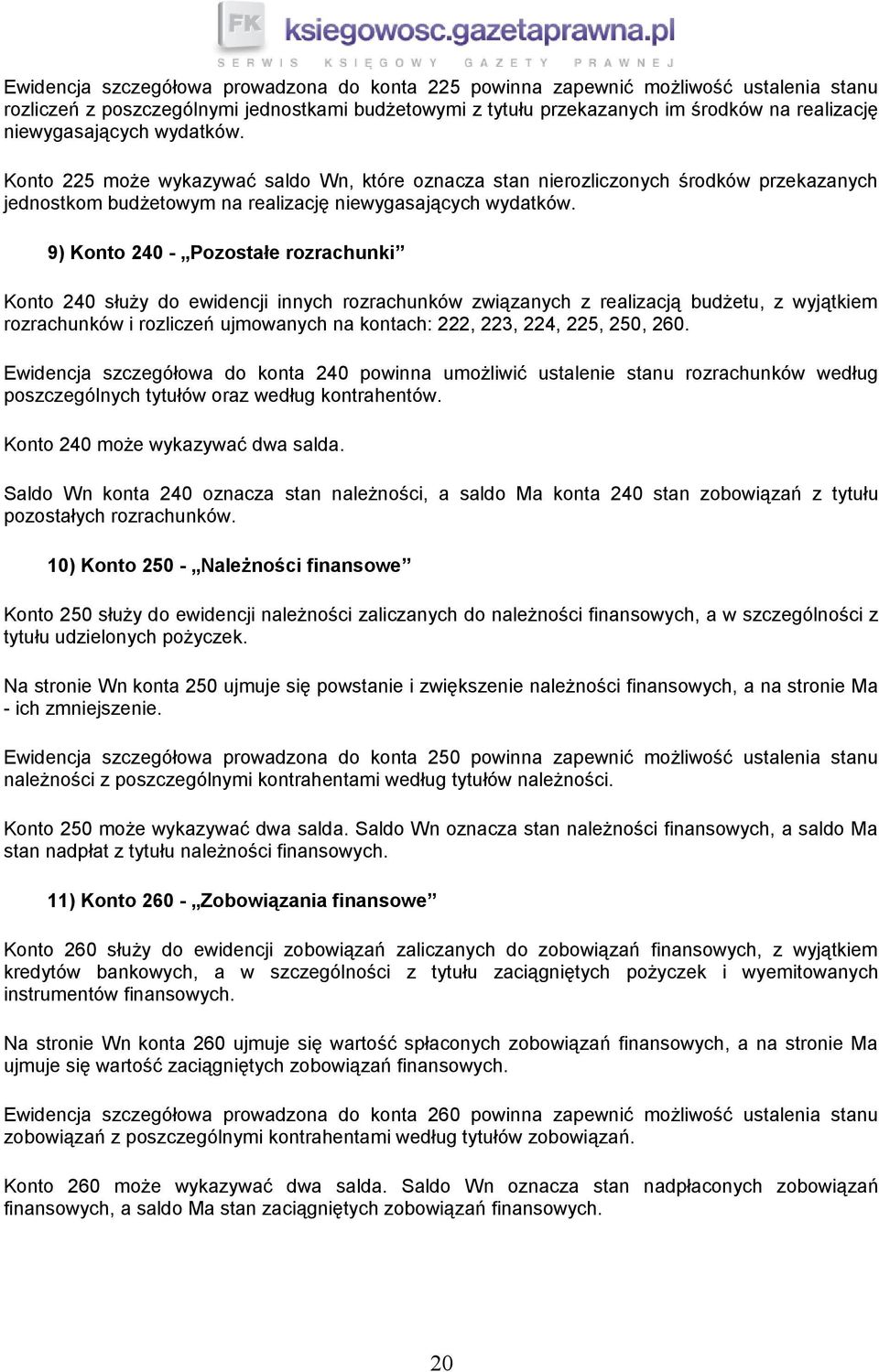 FK ksiegowosc.gazetaprawna.pl
SERWIS KSIĘGOWY GAZETY PRAWNEJ

Ewidencja szczegółowa prowadzona do konta 225 powinna zapewnić możliwość ustalenia stanu rozliczeń z poszczególnymi jednostkami budżetowymi z tytułu przekazanych im środków na realizację niewygasających wydatków.

Konto 225 może wykazywać saldo Wn, które oznacza stan nierozliczonych środków przekazanych jednostkom budżetowym na realizację niewygasających wydatków.

9) Konto 240 - „Pozostałe rozrachunki”

Konto 240 służy do ewidencji innych rozrachunków związanych z realizacją budżetu, z wyjątkiem rozrachunków i rozliczeń ujmowanych na kontach: 222, 223, 224, 225, 250, 260.

Ewidencja szczegółowa do konta 240 powinna umożliwić ustalenie stanu rozrachunków według poszczególnych tytułów oraz według kontrahentów.

Konto 240 może wykazywać dwa salda.

Saldo Wn konta 240 oznacza stan należności, a saldo Ma konta 240 stan zobowiązań z tytułu pozostałych rozrachunków.

10) Konto 250 - „Należności finansowe”

Konto 250 służy do ewidencji należności zaliczanych do należności finansowych, a w szczególności z tytułu udzielonych pożyczek.

Na stronie Wn konta 250 ujmuje się powstanie i zwiększenie należności finansowych, a na stronie Ma - ich zmniejszenie.

Ewidencja szczegółowa prowadzona do konta 250 powinna zapewnić możliwość ustalenia stanu należności z poszczególnymi kontrahentami według tytułów należności.

Konto 250 może wykazywać dwa salda. Saldo Wn oznacza stan należności finansowych, a saldo Ma stan nadpłat z tytułu należności finansowych.

11) Konto 260 - „Zobowiązania finansowe”

Konto 260 służy do ewidencji zobowiązań zaliczanych do zobowiązań finansowych, z wyjątkiem kredytów bankowych, a w szczególności z tytułu zaciągniętych pożyczek i wyemitowanych instrumentów finansowych.

Na stronie Wn konta 260 ujmuje się wartość spłaconych zobowiązań finansowych, a na stronie Ma ujmuje się wartość zaciągniętych zobowiązań finansowych.

Ewidencja szczegółowa prowadzona do konta 260 powinna zapewnić możliwość ustalenia stanu zobowiązań z poszczególnymi kontrahentami według tytułów zobowiązań.

Konto 260 może wykazywać dwa salda. Saldo Wn oznacza stan nadpłaconych zobowiązań finansowych, a saldo Ma stan zaciągniętych zobowiązań finansowych.

20